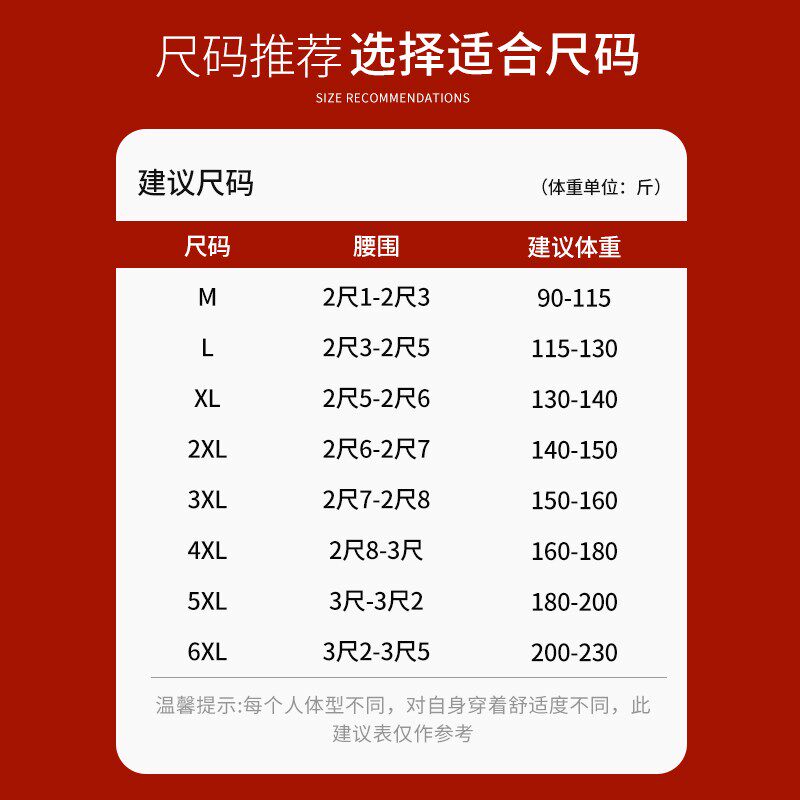 尺码推荐 选择适合尺码
SIZE RECOMMENDATIONS

建议尺码 （体重单位：斤）

| 尺码 | 腰围 | 建议体重 |
|---|---|---|
| M | 2尺1-2尺3 | 90-115 |
| L | 2尺3-2尺5 | 115-130 |
| XL | 2尺5-2尺6 | 130-140 |
| 2XL | 2尺6-2尺7 | 140-150 |
| 3XL | 2尺7-2尺8 | 150-160 |
| 4XL | 2尺8-3尺 | 160-180 |
| 5XL | 3尺-3尺2 | 180-200 |
| 6XL | 3尺2-3尺5 | 200-230 |

温馨提示:每个人体型不同，对自身穿着舒适度不同，此建议表仅作参考